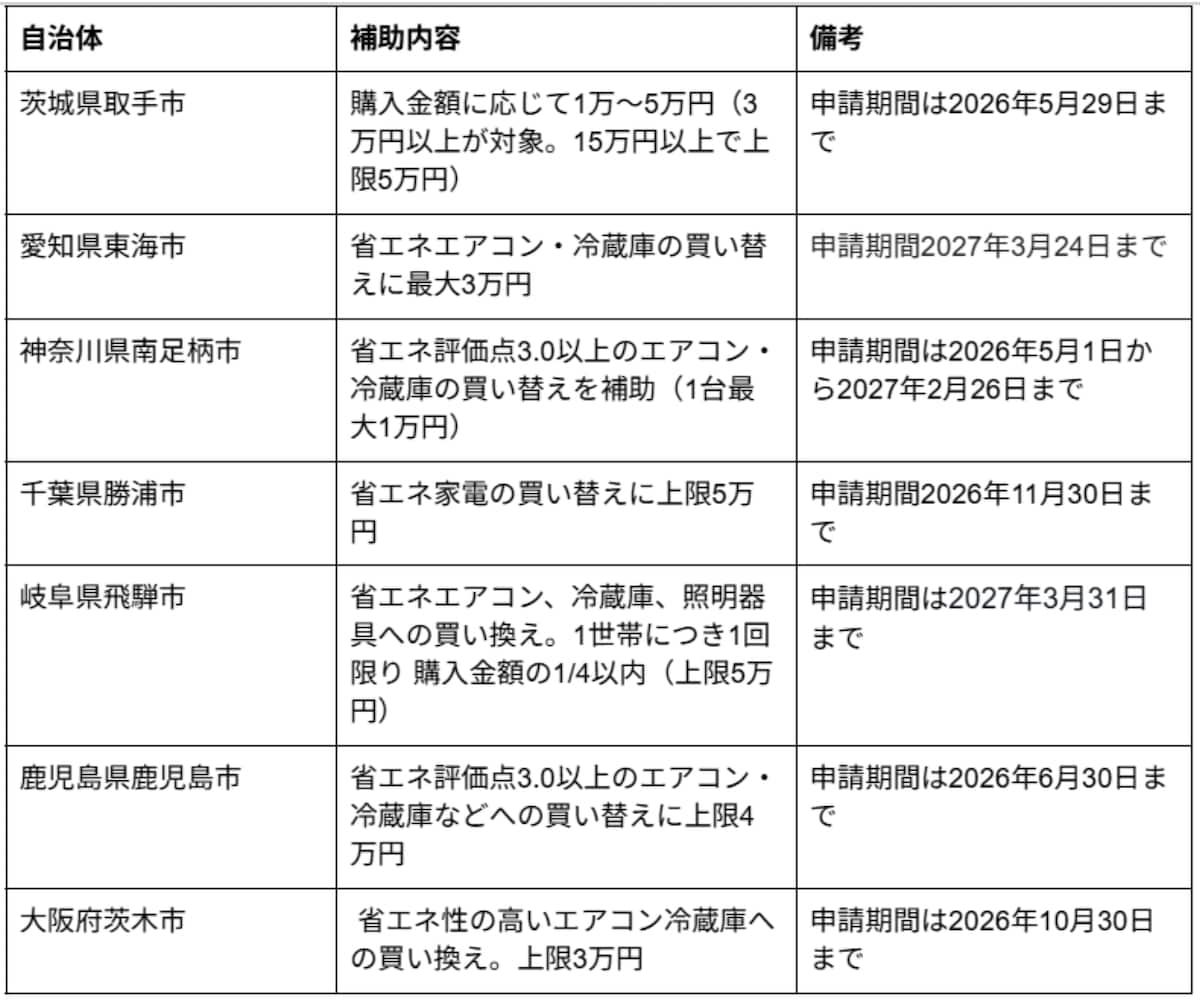 | 自治体 | 補助内容 | 備考 |
|---|---|---|
| 茨城県取手市 | 購入金額に応じて1万～5万円（3万円以上が対象。15万円以上で上限5万円） | 申請期間は2026年5月29日まで |
| 愛知県東海市 | 省エネエアコン・冷蔵庫の買い替えに最大3万円 | 申請期間2027年3月24日まで |
| 神奈川県南足柄市 | 省エネ評価点3.0以上のエアコン・冷蔵庫の買い替えを補助（1台最大1万円） | 申請期間は2026年5月1日から2027年2月26日まで |
| 千葉県勝浦市 | 省エネ家電の買い替えに上限5万円 | 申請期間2026年11月30日まで |
| 岐阜県飛騨市 | 省エネエアコン、冷蔵庫、照明器具への買い換え。1世帯につき1回限り 購入金額の1/4以内（上限5万円） | 申請期間は2027年3月31日まで |
| 鹿児島県鹿児島市 | 省エネ評価点3.0以上のエアコン・冷蔵庫などへの買い替えに上限4万円 | 申請期間は2026年6月30日まで |
| 大阪府茨木市 | 省エネ性の高いエアコン冷蔵庫への買い換え。上限3万円 | 申請期間は2026年10月30日まで |